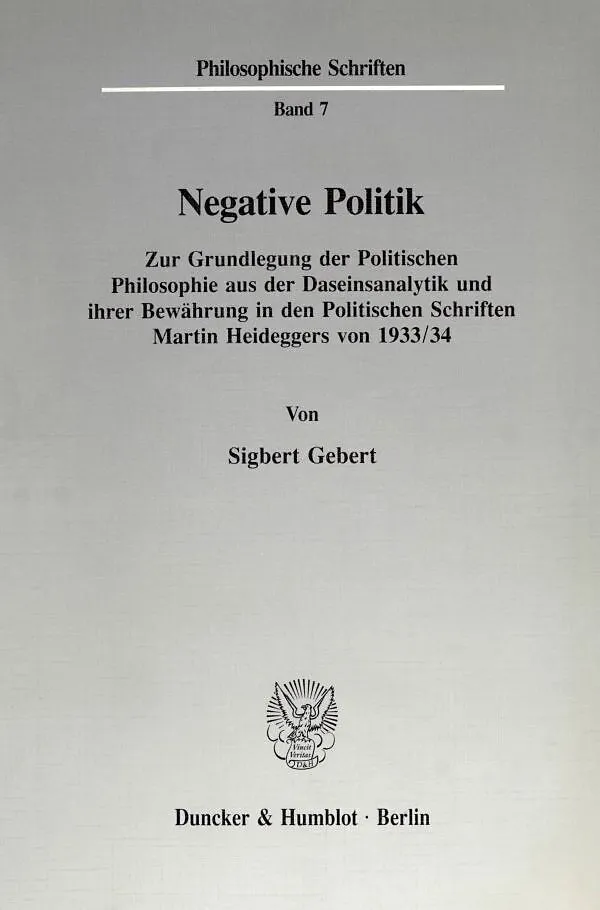 Philosophische Schriften

Band 7

Negative Politik

Zur Grundlegung der Politischen Philosophie aus der Daseinsanalytik und ihrer Bewährung in den Politischen Schriften Martin Heideggers von 1933/34

Von

Sigbert Gebert

Vincit Veritas D&H

Duncker & Humblot · Berlin